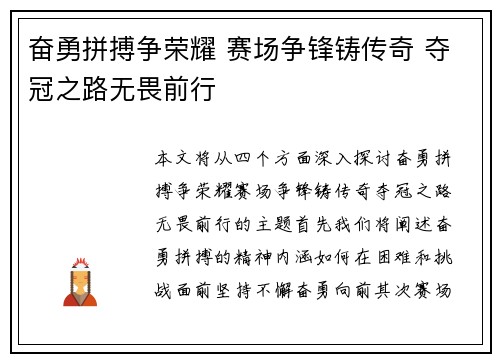 奋勇拼搏争荣耀 赛场争锋铸传奇 夺冠之路无畏前行

本文将从四个方面深入探讨奋勇拼搏争荣耀赛场争锋铸传奇夺冠之路无畏前行的主题首先我们将阐述奋勇拼搏的精神内涵如何在困难和挑战面前坚持不懈奋勇向前其次赛场